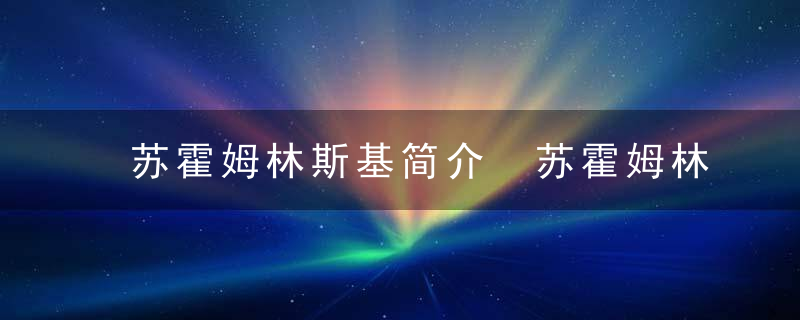 苏霍姆林斯基简介 苏霍姆林